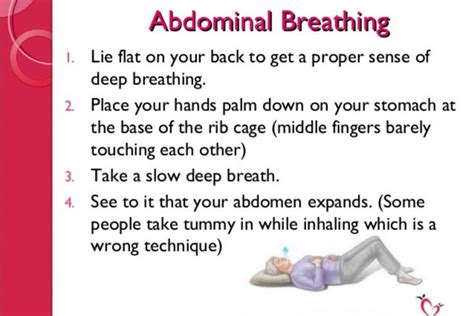 Abdominal Breathing

1. Lie flat on your back to get a proper sense of deep breathing.

2. Place your hands palm down on your stomach at the base of the rib cage (middle fingers barely touching each other)

3. Take a slow deep breath.

4. See to it that your abdomen expands. (Some people take tummy in while inhaling which is a wrong technique)